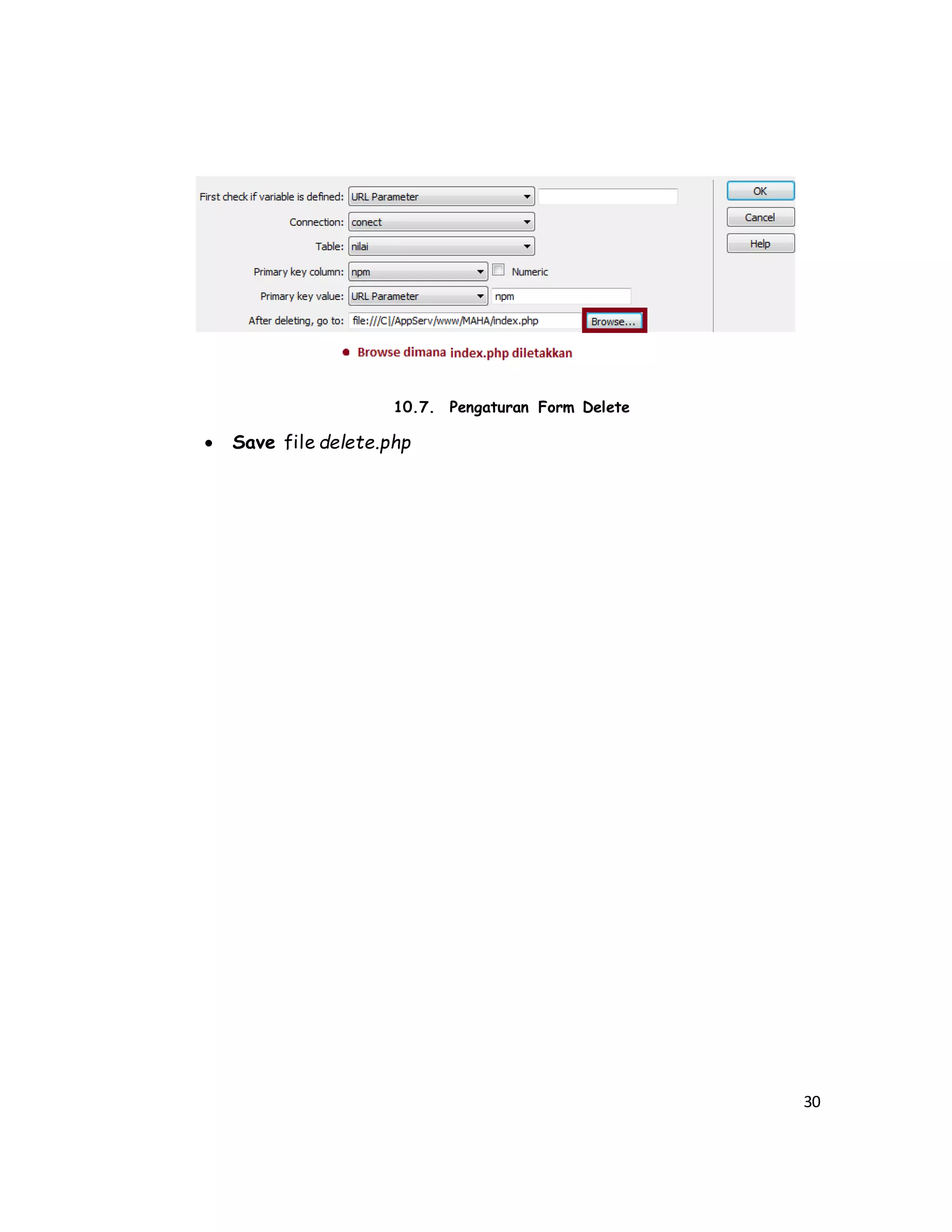 First check if variable is defined: URL Parameter

Connection: conect

Table: nilai

Primary key column: npm Numeric

Primary key value: URL Parameter npm

After deleting, go to: file:///C|/AppServ/www/MAHA/index.php Browse...

OK

Cancel

Help

• Browse dimana index.php diletakkan

10.7. Pengaturan Form Delete

• Save file delete.php

30